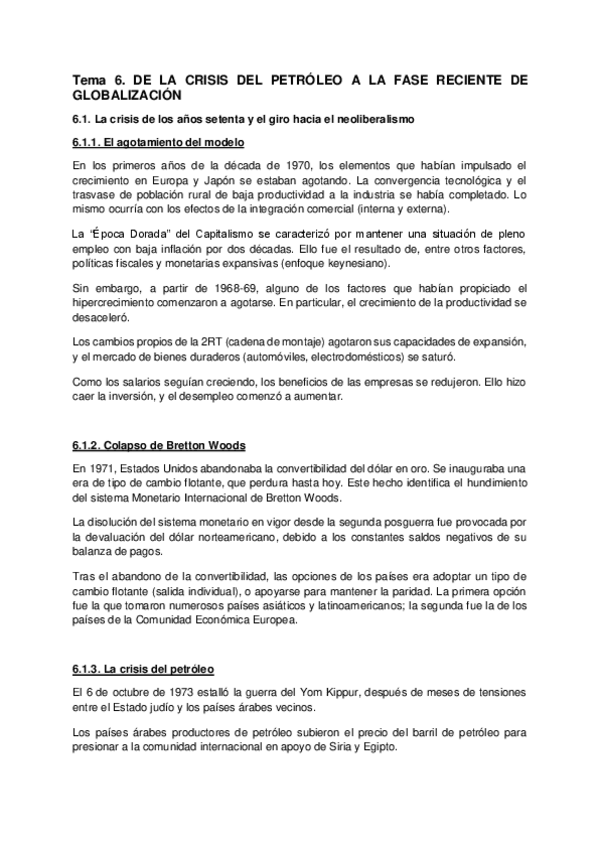 Tema 6. DE LA CRISIS DEL PETRÓLEO A LA FASE RECIENTE DE GLOBALIZACIÓN

6.1. La crisis de los años setenta y el giro hacia el neoliberalismo

6.1.1. El agotamiento del modelo

En los primeros años de la década de 1970, los elementos que habían impulsado el crecimiento en Europa y Japón se estaban agotando. La convergencia tecnológica y el trasvase de población rural de baja productividad a la industria se había completado. Lo mismo ocurría con los efectos de la integración comercial (interna y externa).

La "Época Dorada" del Capitalismo se caracterizó por mantener una situación de pleno empleo con baja inflación por dos décadas. Ello fue el resultado de, entre otros factores, políticas fiscales y monetarias expansivas (enfoque keynesiano).

Sin embargo, a partir de 1968-69, alguno de los factores que habían propiciado el hipercrecimiento comenzaron a agotarse. En particular, el crecimiento de la productividad se desaceleró.

Los cambios propios de la 2RT (cadena de montaje) agotaron sus capacidades de expansión, y el mercado de bienes duraderos (automóviles, electrodomésticos) se saturó.

Como los salarios seguían creciendo, los beneficios de las empresas se redujeron. Ello hizo caer la inversión, y el desempleo comenzó a aumentar.

6.1.2. Colapso de Bretton Woods

En 1971, Estados Unidos abandonaba la convertibilidad del dólar en oro. Se inauguraba una era de tipo de cambio flotante, que perdura hasta hoy. Este hecho identifica el hundimiento del sistema Monetario Internacional de Bretton Woods.

La disolución del sistema monetario en vigor desde la segunda posguerra fue provocada por la devaluación del dólar norteamericano, debido a los constantes saldos negativos de su balanza de pagos.

Tras el abandono de la convertibilidad, las opciones de los países era adoptar un tipo de cambio flotante (salida individual), o apoyarse para mantener la paridad. La primera opción fue la que tomaron numerosos países asiáticos y latinoamericanos; la segunda fue la de los países de la Comunidad Económica Europea.

6.1.3. La crisis del petróleo

El 6 de octubre de 1973 estalló la guerra del Yom Kippur, después de meses de tensiones entre el Estado judío y los países árabes vecinos.

Los países árabes productores de petróleo subieron el precio del barril de petróleo para presionar a la comunidad internacional en apoyo de Siria y Egipto.